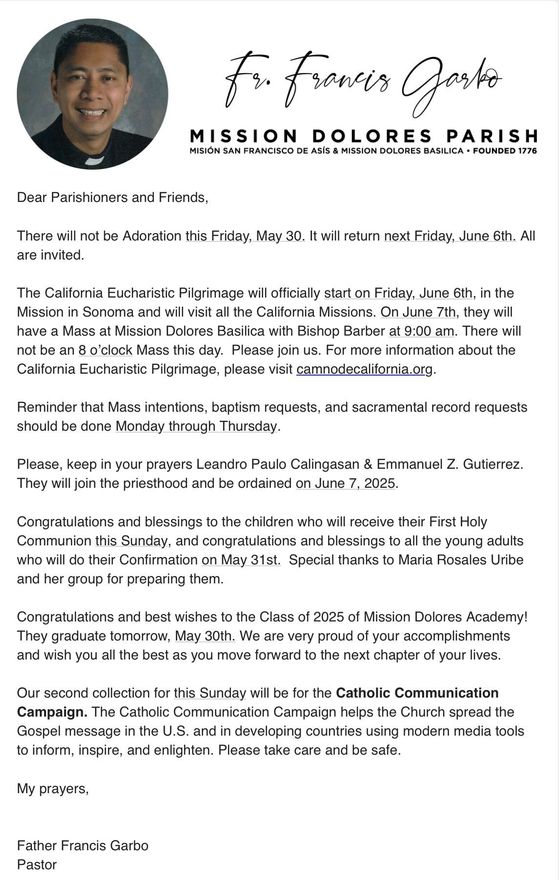 Fr. Francis Garbo

MISSION DOLORES PARISH
MISIÓN SAN FRANCISCO DE ASÍS & MISSION DOLORES BASILICA • FOUNDED 1776

Dear Parishioners and Friends,

There will not be Adoration this Friday, May 30. It will return next Friday, June 6th. All are invited.

The California Eucharistic Pilgrimage will officially start on Friday, June 6th, in the Mission in Sonoma and will visit all the California Missions. On June 7th, they will have a Mass at Mission Dolores Basilica with Bishop Barber at 9:00 am. There will not be an 8 o'clock Mass this day. Please join us. For more information about the California Eucharistic Pilgrimage, please visit camnodecalifornia.org.

Reminder that Mass intentions, baptism requests, and sacramental record requests should be done Monday through Thursday.

Please, keep in your prayers Leandro Paulo Calingasan & Emmanuel Z. Gutierrez. They will join the priesthood and be ordained on June 7, 2025.

Congratulations and blessings to the children who will receive their First Holy Communion this Sunday, and congratulations and blessings to all the young adults who will do their Confirmation on May 31st. Special thanks to Maria Rosales Uribe and her group for preparing them.

Congratulations and best wishes to the Class of 2025 of Mission Dolores Academy! They graduate tomorrow, May 30th. We are very proud of your accomplishments and wish you all the best as you move forward to the next chapter of your lives.

Our second collection for this Sunday will be for the Catholic Communication Campaign. The Catholic Communication Campaign helps the Church spread the Gospel message in the U.S. and in developing countries using modern media tools to inform, inspire, and enlighten. Please take care and be safe.

My prayers,

Father Francis Garbo
Pastor